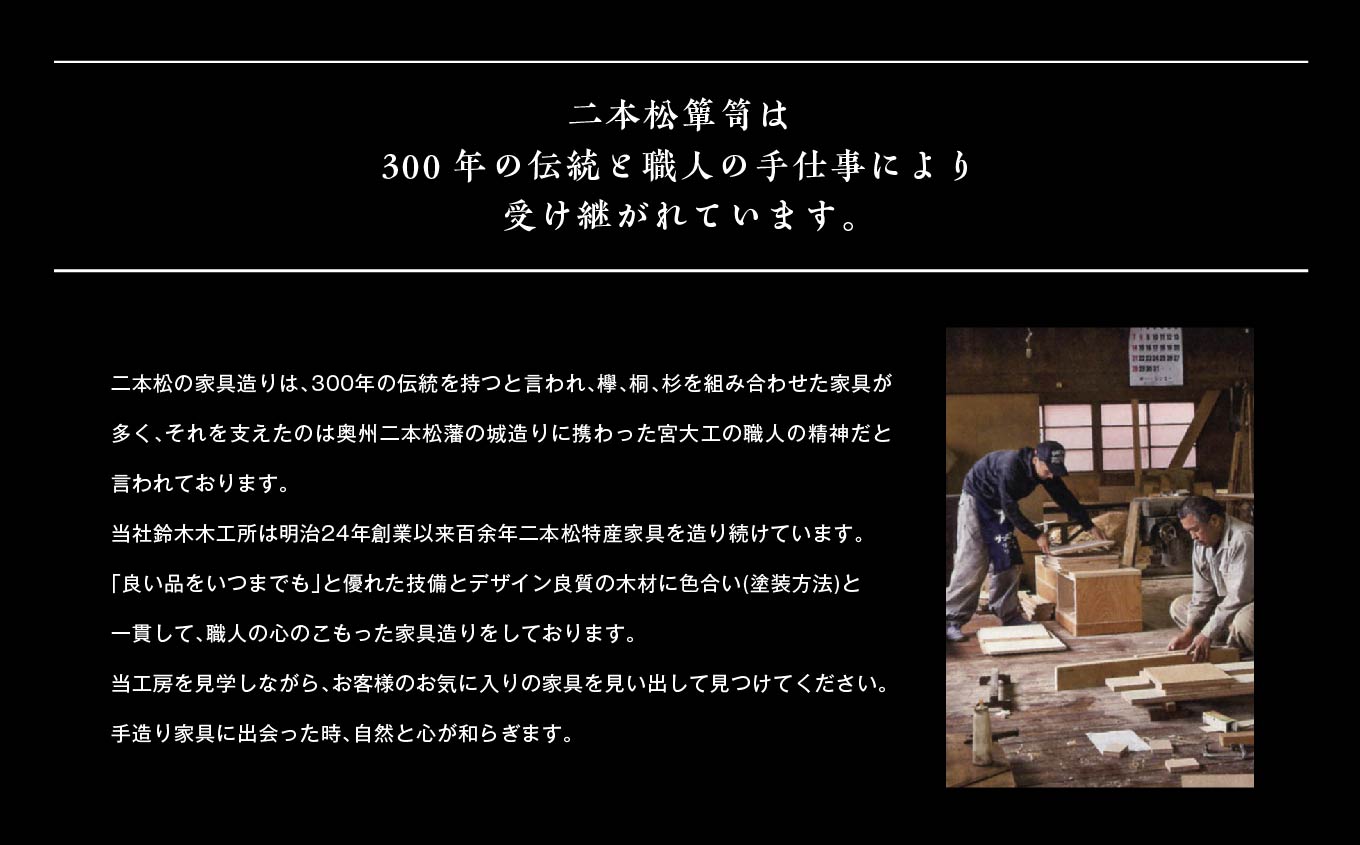 二本松箪笥は
300年の伝統と職人の手仕事により
受け継がれています。

二本松の家具造りは、300年の伝統を持つと言われ、欅、桐、杉を組み合わせた家具が多く、それを支えたのは奥州二本松藩の城造りに携わった宮大工の職人の精神だと言われております。
当社鈴木木工所は明治24年創業以来百余年二本松特産家具を造り続けています。
「良い品をいつまでも」と優れた技備とデザイン良質の木材に色合い(塗装方法)と一貫して、職人の心のこもった家具造りをしております。
当工房を見学しながら、お客様のお気に入りの家具を見い出して見つけてください。
手造り家具に出会った時、自然と心が和らぎます。